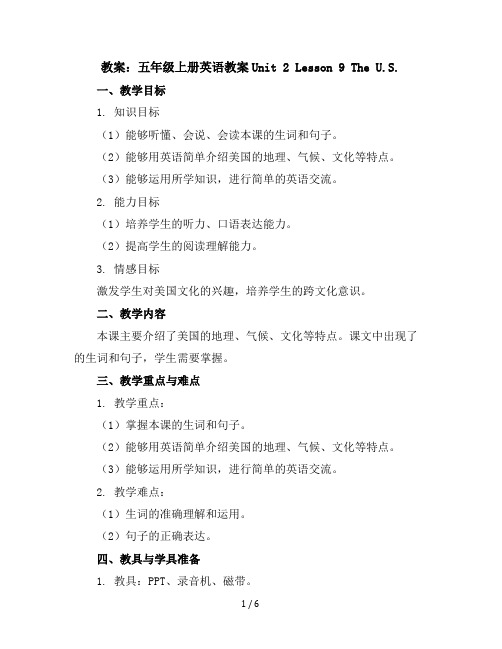 教案：五年级上册英语教案 Unit 2 Lesson 9 The U.S.

一、教学目标

1. 知识目标

（1）能够听懂、会说、会读本课的生词和句子。

（2）能够用英语简单介绍美国的地理、气候、文化等特点。

（3）能够运用所学知识，进行简单的英语交流。

2. 能力目标

（1）培养学生的听力、口语表达能力。

（2）提高学生的阅读理解能力。

3. 情感目标

激发学生对美国文化的兴趣，培养学生的跨文化意识。

二、教学内容

本课主要介绍了美国的地理、气候、文化等特点。课文中出现了的生词和句子，学生需要掌握。

三、教学重点与难点

1. 教学重点：

（1）掌握本课的生词和句子。

（2）能够用英语简单介绍美国的地理、气候、文化等特点。

（3）能够运用所学知识，进行简单的英语交流。

2. 教学难点：

（1）生词的准确理解和运用。

（2）句子的正确表达。

四、教具与学具准备

1. 教具：PPT、录音机、磁带。

1 / 6